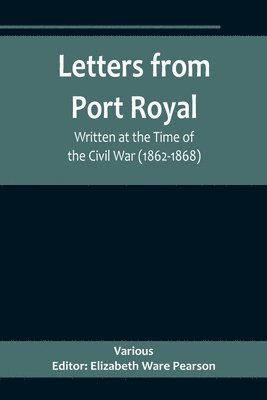 Letters from Port Royal

Written at the Time of the Civil War (1862-1868)

Various
Editor: Elizabeth Ware Pearson